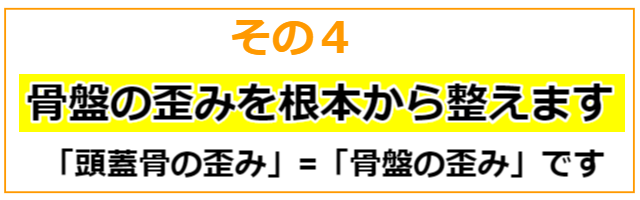 その４

骨盤の歪みを根本から整えます

「頭蓋骨の歪み」＝「骨盤の歪み」です